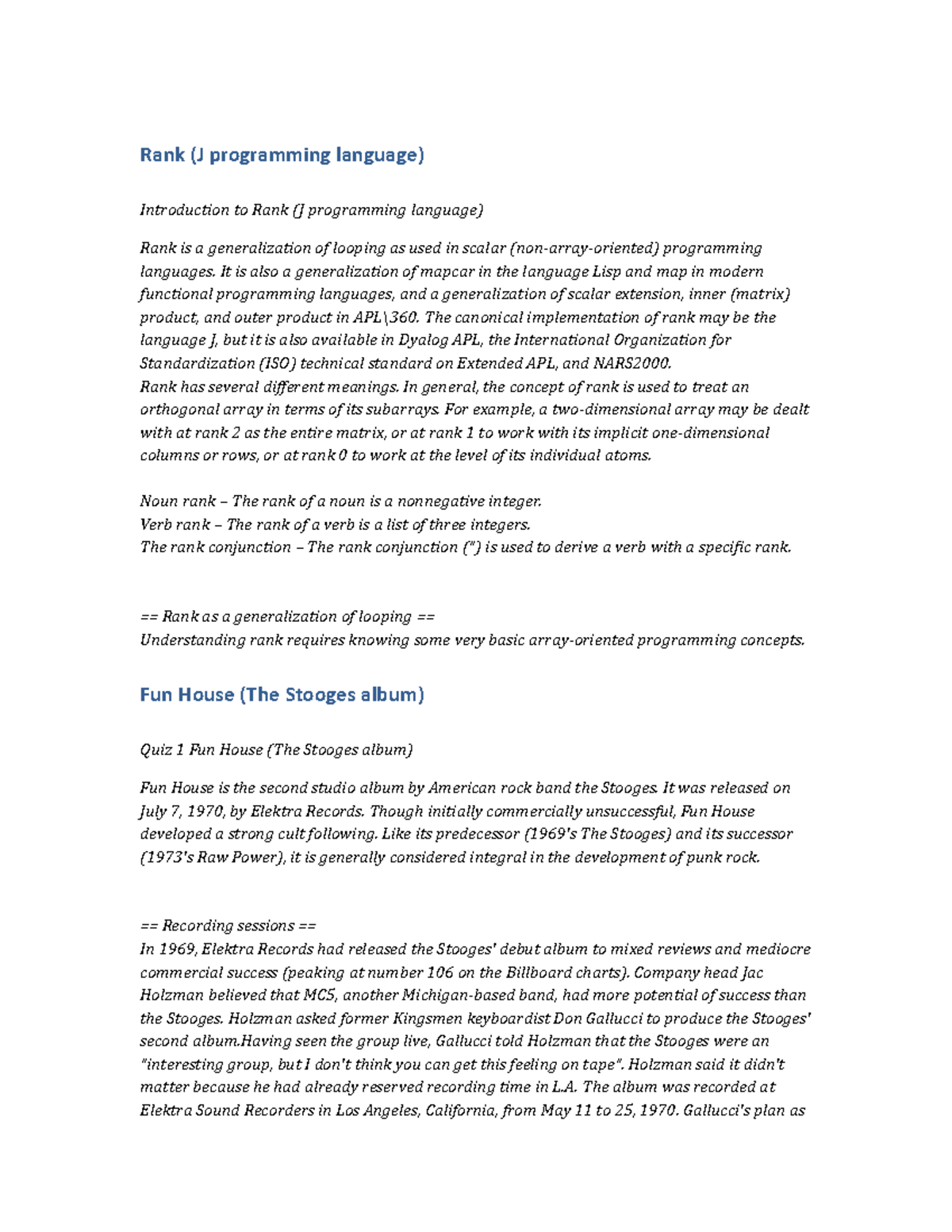 Rank (J programming language)

Introduction to Rank (J programming language)

Rank is a generalization of looping as used in scalar (non-array-oriented) programming languages. It is also a generalization of mapcar in the language Lisp and map in modern functional programming languages, and a generalization of scalar extension, inner (matrix) product, and outer product in APL\360. The canonical implementation of rank may be the language J, but it is also available in Dyalog APL, the International Organization for Standardization (ISO) technical standard on Extended APL, and NARS2000.
Rank has several different meanings. In general, the concept of rank is used to treat an orthogonal array in terms of its subarrays. For example, a two-dimensional array may be dealt with at rank 2 as the entire matrix, or at rank 1 to work with its implicit one-dimensional columns or rows, or at rank 0 to work at the level of its individual atoms.

Noun rank – The rank of a noun is a nonnegative integer.
Verb rank – The rank of a verb is a list of three integers.
The rank conjunction – The rank conjunction (") is used to derive a verb with a specific rank.

== Rank as a generalization of looping ==
Understanding rank requires knowing some very basic array-oriented programming concepts.

Fun House (The Stooges album)

Quiz 1 Fun House (The Stooges album)

Fun House is the second studio album by American rock band the Stooges. It was released on July 7, 1970, by Elektra Records. Though initially commercially unsuccessful, Fun House developed a strong cult following. Like its predecessor (1969's The Stooges) and its successor (1973's Raw Power), it is generally considered integral in the development of punk rock.

== Recording sessions ==
In 1969, Elektra Records had released the Stooges' debut album to mixed reviews and mediocre commercial success (peaking at number 106 on the Billboard charts). Company head Jac Holzman believed that MC5, another Michigan-based band, had more potential of success than the Stooges. Holzman asked former Kingsmen keyboardist Don Gallucci to produce the Stooges' second album.Having seen the group live, Gallucci told Holzman that the Stooges were an "interesting group, but I don't think you can get this feeling on tape". Holzman said it didn't matter because he had already reserved recording time in L.A. The album was recorded at Elektra Sound Recorders in Los Angeles, California, from May 11 to 25, 1970. Gallucci's plan as